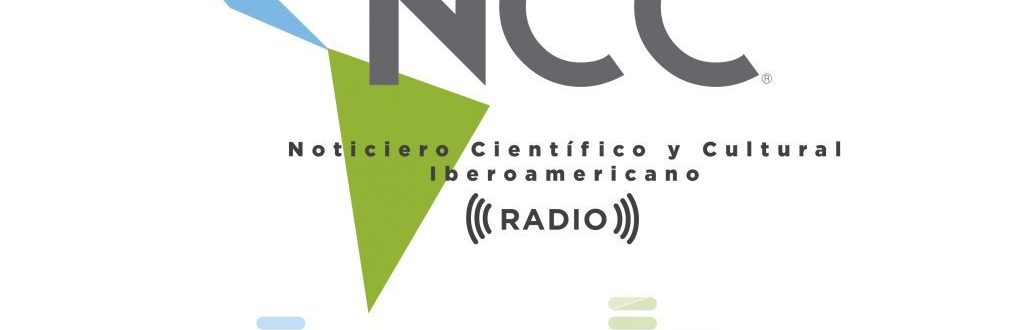 NCC®

Noticiero Científico y Cultural Iberoamericano

RADIO